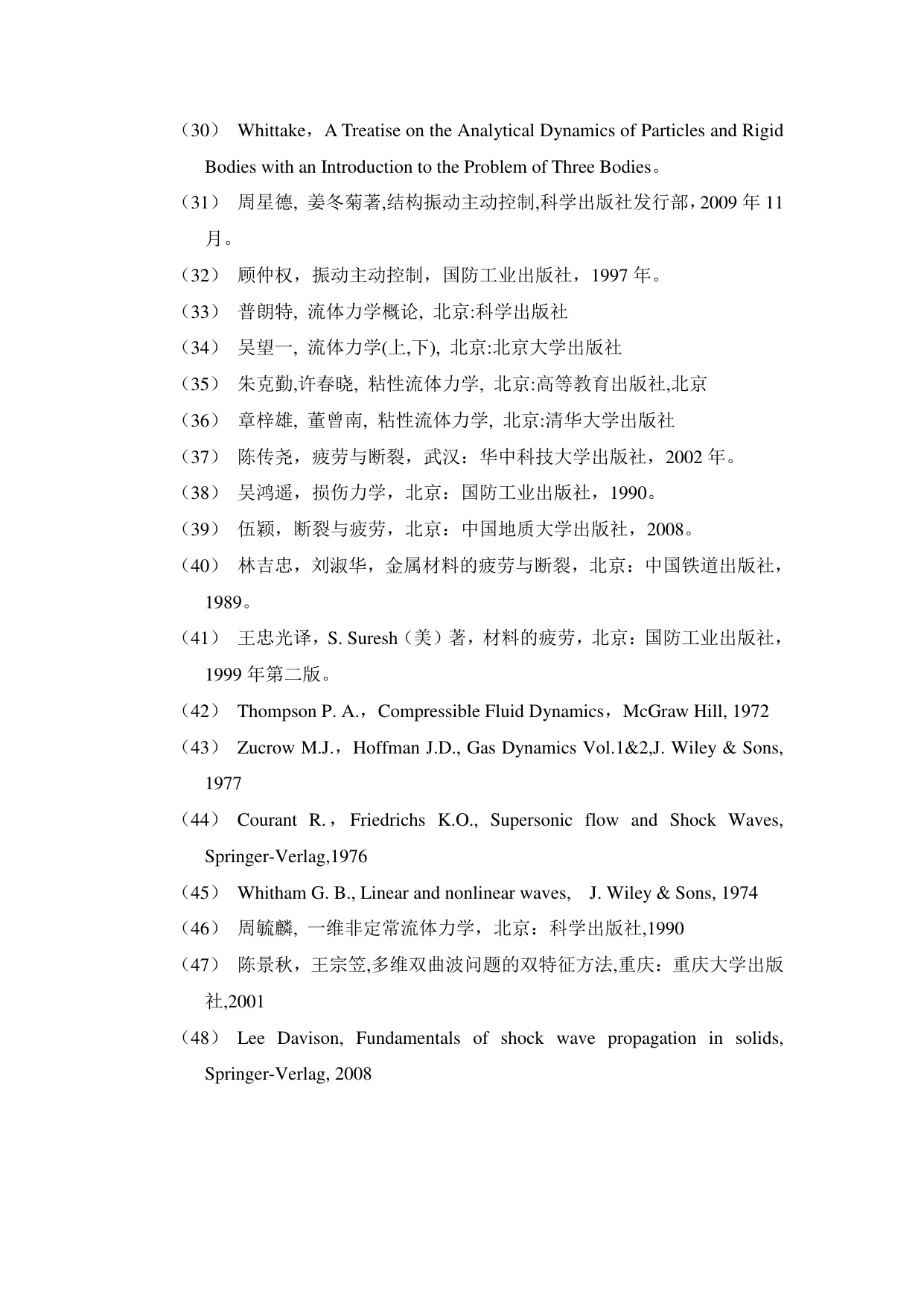 （30） Whittake，A Treatise on the Analytical Dynamics of Particles and Rigid Bodies with an Introduction to the Problem of Three Bodies。

（31） 周星德, 姜冬菊著,结构振动主动控制,科学出版社发行部，2009 年 11 月。

（32） 顾仲权，振动主动控制，国防工业出版社，1997 年。

（33） 普朗特, 流体力学概论, 北京:科学出版社

（34） 吴望一, 流体力学(上,下), 北京:北京大学出版社

（35） 朱克勤,许春晓, 粘性流体力学, 北京:高等教育出版社,北京

（36） 章梓雄, 董曾南, 粘性流体力学, 北京:清华大学出版社

（37） 陈传尧，疲劳与断裂，武汉：华中科技大学出版社，2002 年。

（38） 吴鸿遥，损伤力学，北京：国防工业出版社，1990。

（39） 伍颖，断裂与疲劳，北京：中国地质大学出版社，2008。

（40） 林吉忠，刘淑华，金属材料的疲劳与断裂，北京：中国铁道出版社，1989。

（41） 王忠光译，S. Suresh（美）著，材料的疲劳，北京：国防工业出版社，1999 年第二版。

（42） Thompson P. A.，Compressible Fluid Dynamics，McGraw Hill, 1972

（43） Zucrow M.J.，Hoffman J.D., Gas Dynamics Vol.1&2,J. Wiley & Sons, 1977

（44） Courant R.，Friedrichs K.O., Supersonic flow and Shock Waves, Springer-Verlag,1976

（45） Whitham G. B., Linear and nonlinear waves, J. Wiley & Sons, 1974

（46） 周毓麟, 一维非定常流体力学，北京：科学出版社,1990

（47） 陈景秋，王宗笠,多维双曲波问题的双特征方法,重庆：重庆大学出版社,2001

（48） Lee Davison, Fundamentals of shock wave propagation in solids, Springer-Verlag, 2008